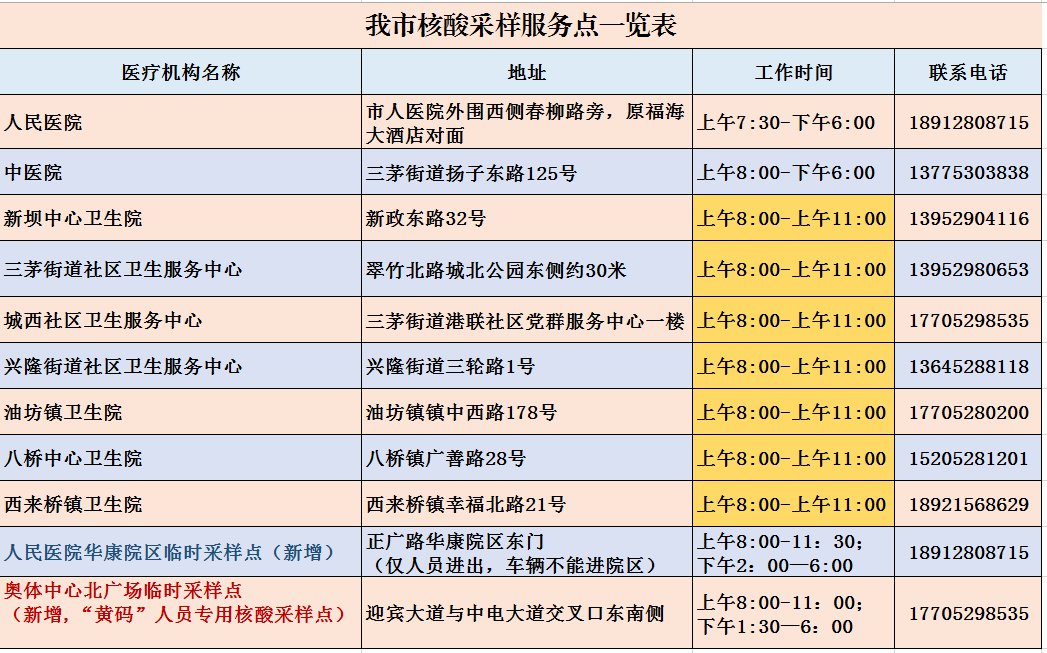 我市核酸采样服务点一览表

| 医疗机构名称 | 地址 | 工作时间 | 联系电话 |
|---|---|---|---|
| 人民医院 | 市人医院外围西侧春柳路旁，原福海大酒店对面 | 上午7:30-下午6:00 | 18912808715 |
| 中医院 | 三茅街道扬子东路125号 | 上午8:00-下午6:00 | 13775303838 |
| 新坝中心卫生院 | 新政东路32号 | 上午8:00-上午11:00 | 13952904116 |
| 三茅街道社区卫生服务中心 | 翠竹北路城北公园东侧约30米 | 上午8:00-上午11:00 | 13952980653 |
| 城西社区卫生服务中心 | 三茅街道港联社区党群服务中心一楼 | 上午8:00-上午11:00 | 17705298535 |
| 兴隆街道社区卫生服务中心 | 兴隆街道三轮路1号 | 上午8:00-上午11:00 | 13645288118 |
| 油坊镇卫生院 | 油坊镇镇中西路178号 | 上午8:00-上午11:00 | 17705280200 |
| 八桥中心卫生院 | 八桥镇广善路28号 | 上午8:00-上午11:00 | 15205281201 |
| 西来桥镇卫生院 | 西来桥镇幸福北路21号 | 上午8:00-上午11:00 | 18921568629 |
| 人民医院华康院区临时采样点（新增） | 正广路华康院区东门（仅人员进出，车辆不能进院区） | 上午8:00-11：30；下午2：00—6:00 | 18912808715 |
| 奥体中心北广场临时采样点（新增，“黄码”人员专用核酸采样点） | 迎宾大道与中电大道交叉口东南侧 | 上午8:00-11：00；下午1:30—6：00 | 17705298535 |